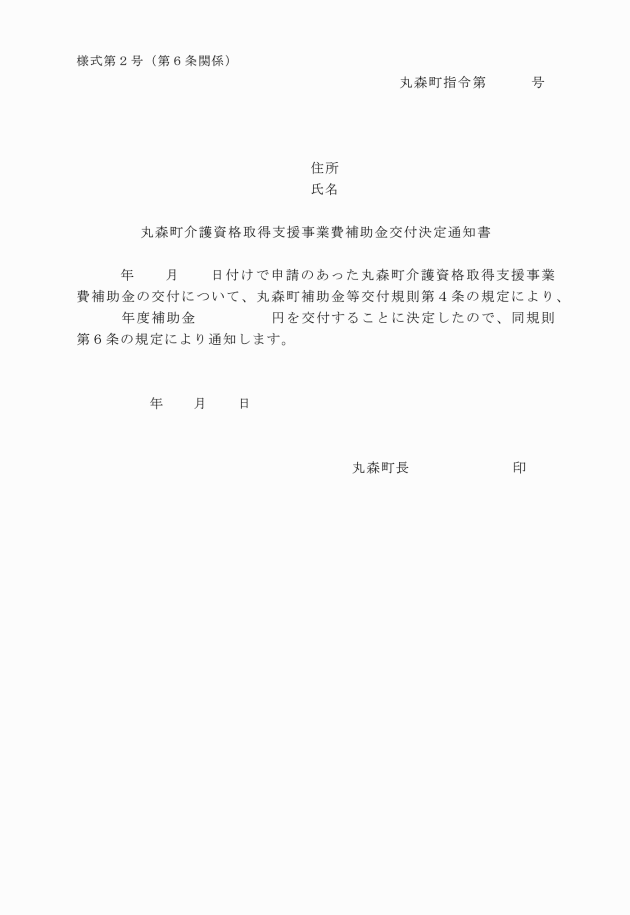 様式第２号（第６条関係）

丸森町指令第　　　号

住所
氏名

丸森町介護資格取得支援事業費補助金交付決定通知書

　　年　　月　　日付けで申請のあった丸森町介護資格取得支援事業費補助金の交付について、丸森町補助金等交付規則第４条の規定により、　　年度補助金　　　　　円を交付することに決定したので、同規則第６条の規定により通知します。

年　　月　　日

丸森町長　　　　　　　印